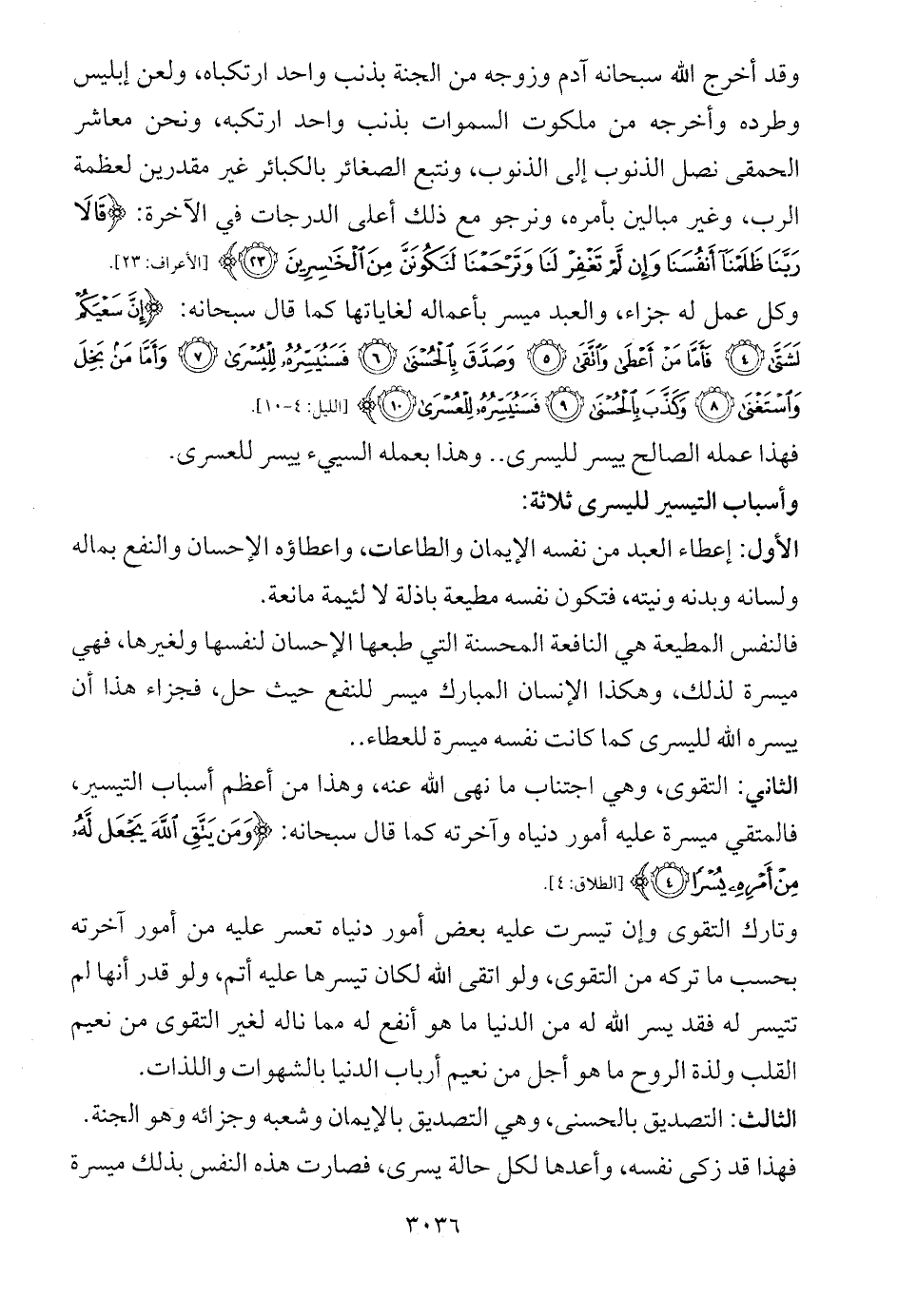 وقد أخرج الله سبحانه آدم وزوجه من الجنة بذنب واحد ارتكباه، ولعن إبليس وطرده وأخرجه من ملكوت السموات بذنب واحد ارتكبه، ونحن معاشر الحمقى نصل الذنوب إلى الذنوب، ونتبع الصغائر بالكبائر غير مقدرين لعظمة الرب، وغير مبالين بأمره، ونرجو مع ذلك أعلى الدرجات في الآخرة: ﴿قَالَا رَبَّنَا ظَلَمْنَآ أَنفُسَنَا وَإِن لَّمْ تَغْفِرْ لَنَا وَتَرْحَمْنَا لَنَكُونَنَّ مِنَ ٱلْخَٰسِرِينَ ﴿٢٣﴾﴾ [الأعراف: ٢٣].

وكل عمل له جزاء، والعبد ميسر بأعماله لغاياتها كما قال سبحانه: ﴿إِنَّ سَعْيَكُمْ لَشَتَّىٰ ﴿٤﴾ فَأَمَّا مَنْ أَعْطَىٰ وَٱتَّقَىٰ ﴿٥﴾ وَصَدَّقَ بِٱلْحُسْنَىٰ ﴿٦﴾ فَسَنُيَسِّرُهُۥ لِلْيُسْرَىٰ ﴿٧﴾ وَأَمَّا مَنۢ بَخِلَ وَٱسْتَغْنَىٰ ﴿٨﴾ وَكَذَّبَ بِٱلْحُسْنَىٰ ﴿٩﴾ فَسَنُيَسِّرُهُۥ لِلْعُسْرَىٰ ﴿١٠﴾﴾ [الليل: ٤-١٠].

فهذا عمله الصالح ييسر لليسرى.. وهذا بعمله السيىء ييسر للعسرى.

وأسباب التيسير لليسرى ثلاثة:

الأول: إعطاء العبد من نفسه الإيمان والطاعات، واعطاؤه الإحسان والنفع بماله ولسانه وبدنه ونيته، فتكون نفسه مطيعة باذلة لا لئيمة مانعة.

فالنفس المطيعة هي النافعة المحسنة التي طبعها الإحسان لنفسها ولغيرها، فهي ميسرة لذلك، وهكذا الإنسان المبارك ميسر للنفع حيث حل، فجزاء هذا أن ييسره الله لليسرى كما كانت نفسه ميسرة للعطاء..

الثاني: التقوى، وهي اجتناب ما نهى الله عنه، وهذا من أعظم أسباب التيسير، فالمتقي ميسرة عليه أمور دنياه وآخرته كما قال سبحانه: ﴿وَمَن يَتَّقِ ٱللَّهَ يَجْعَل لَّهُۥ مِنْ أَمْرِهِۦ يُسْرًا ﴿٤﴾﴾ [الطلاق: ٤].

وتارك التقوى وإن تيسرت عليه بعض أمور دنياه تعسر عليه من أمور آخرته بحسب ما تركه من التقوى، ولو اتقى الله لكان تيسرها عليه أتم، ولو قدر أنها لم تتيسر له فقد يسر الله له من الدنيا ما هو أنفع له مما ناله لغير التقوى من نعيم القلب ولذة الروح ما هو أجل من نعيم أرباب الدنيا بالشهوات واللذات.

الثالث: التصديق بالحسنى، وهي التصديق بالإيمان وشعبه وجزائه وهو الجنة. فهذا قد زكى نفسه، وأعدها لكل حالة يسرى، فصارت هذه النفس بذلك ميسرة

٣٠٣٦